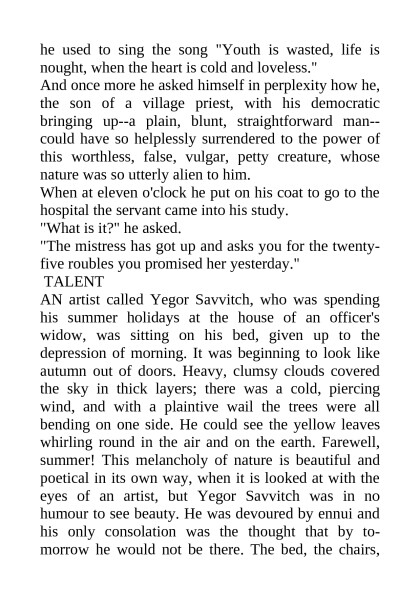 he used to sing the song "Youth is wasted, life is nought, when the heart is cold and loveless."

And once more he asked himself in perplexity how he, the son of a village priest, with his democratic bringing up--a plain, blunt, straightforward man--could have so helplessly surrendered to the power of this worthless, false, vulgar, petty creature, whose nature was so utterly alien to him.

When at eleven o'clock he put on his coat to go to the hospital the servant came into his study.

"What is it?" he asked.

"The mistress has got up and asks you for the twenty-five roubles you promised her yesterday."

TALENT

AN artist called Yegor Savvitch, who was spending his summer holidays at the house of an officer's widow, was sitting on his bed, given up to the depression of morning. It was beginning to look like autumn out of doors. Heavy, clumsy clouds covered the sky in thick layers; there was a cold, piercing wind, and with a plaintive wail the trees were all bending on one side. He could see the yellow leaves whirling round in the air and on the earth. Farewell, summer! This melancholy of nature is beautiful and poetical in its own way, when it is looked at with the eyes of an artist, but Yegor Savvitch was in no humour to see beauty. He was devoured by ennui and his only consolation was the thought that by to-morrow he would not be there. The bed, the chairs,